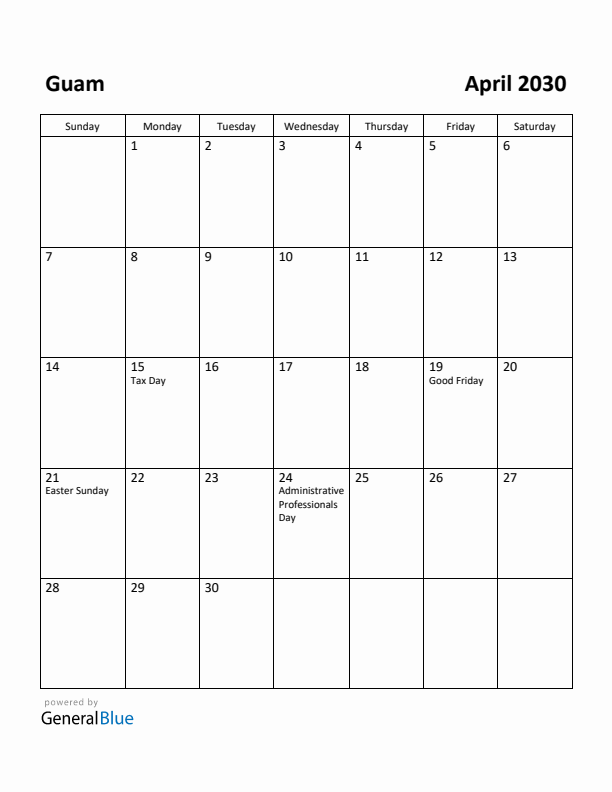 Guam

April 2030

| Sunday | Monday | Tuesday | Wednesday | Thursday | Friday | Saturday |
|---|---|---|---|---|---|---|
| | 1 | 2 | 3 | 4 | 5 | 6 |
| 7 | 8 | 9 | 10 | 11 | 12 | 13 |
| 14 | 15 Tax Day | 16 | 17 | 18 | 19 Good Friday | 20 |
| 21 Easter Sunday | 22 | 23 | 24 Administrative Professionals Day | 25 | 26 | 27 |
| 28 | 29 | 30 | | | | |

powered by
GeneralBlue